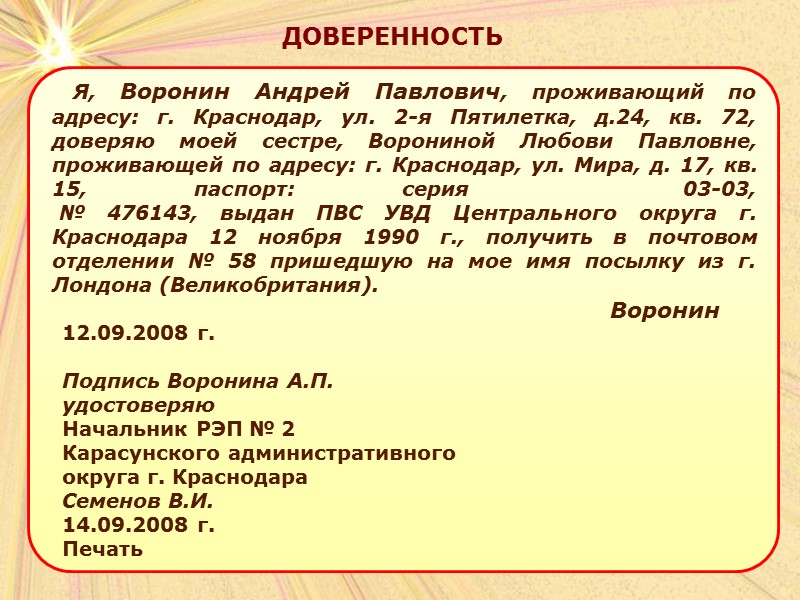 ДОВЕРЕННОСТЬ

Я, Воронин Андрей Павлович, проживающий по адресу: г. Краснодар, ул. 2-я Пятилетка, д.24, кв. 72, доверяю моей сестре, Ворониной Любови Павловне, проживающей по адресу: г. Краснодар, ул. Мира, д. 17, кв. 15, паспорт: серия 03-03, № 476143, выдан ПВС УВД Центрального округа г. Краснодара 12 ноября 1990 г., получить в почтовом отделении № 58 пришедшую на мое имя посылку из г. Лондона (Великобритания).

Воронин

12.09.2008 г.

Подпись Воронина А.П.
удостоверяю
Начальник РЭП № 2
Карасунского административного
округа г. Краснодара
Семенов В.И.
14.09.2008 г.
Печать